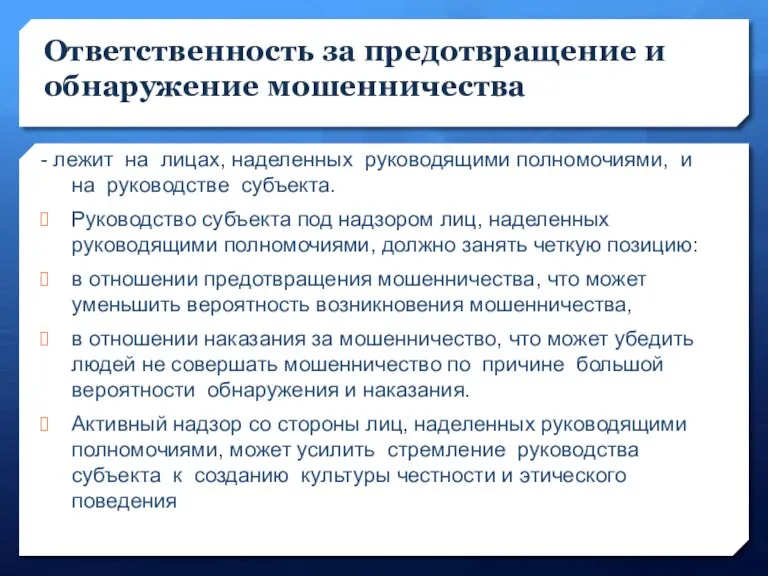 Ответственность за предотвращение и обнаружение мошенничества

- лежит на лицах, наделенных руководящими полномочиями, и на руководстве субъекта.

Руководство субъекта под надзором лиц, наделенных руководящими полномочиями, должно занять четкую позицию:

в отношении предотвращения мошенничества, что может уменьшить вероятность возникновения мошенничества,

в отношении наказания за мошенничество, что может убедить людей не совершать мошенничество по причине большой вероятности обнаружения и наказания.

Активный надзор со стороны лиц, наделенных руководящими полномочиями, может усилить стремление руководства субъекта к созданию культуры честности и этического поведения